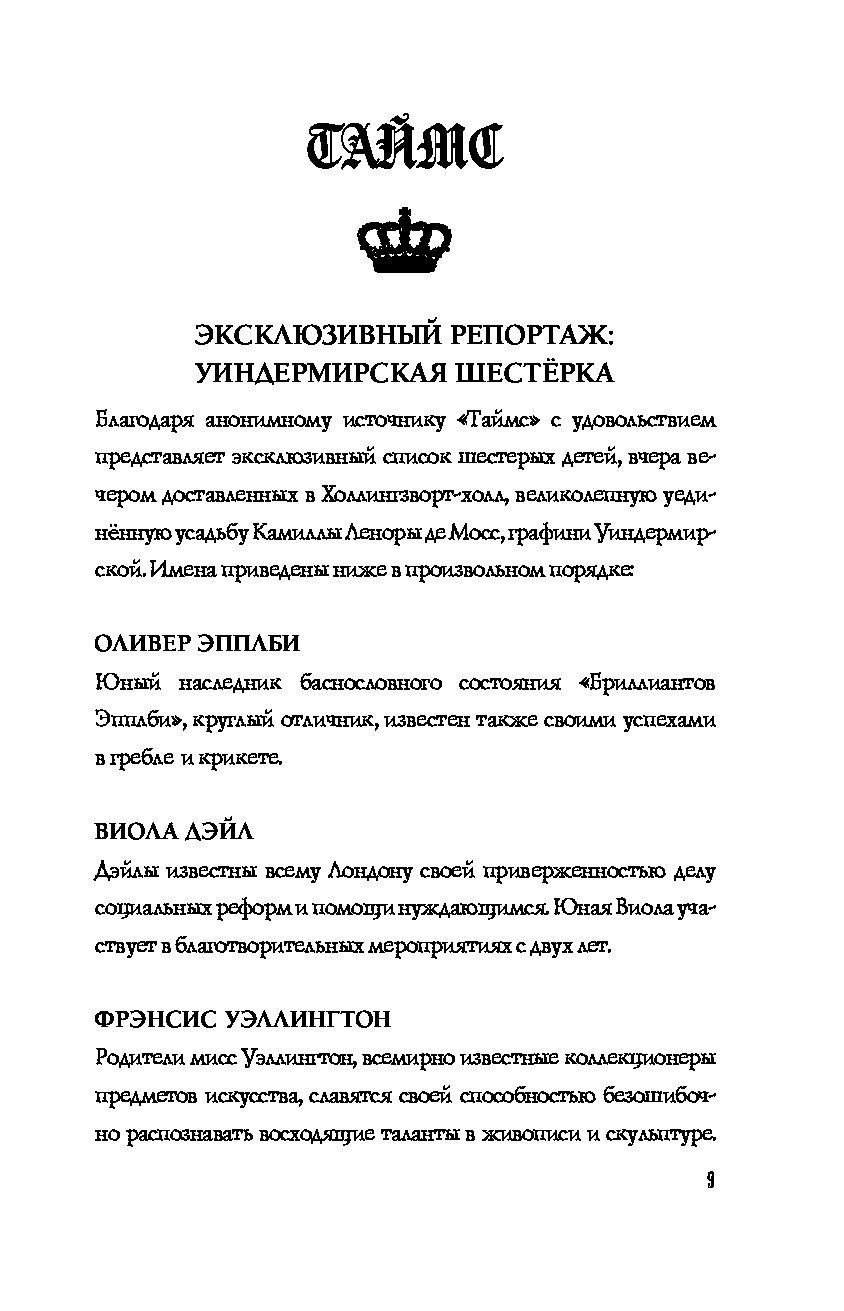 ТАЙМС

ЭКСКЛЮЗИВНЫЙ РЕПОРТАЖ: УИНДЕРМИРСКАЯ ШЕСТЁРКА

Благодаря анонимному источнику «Таймс» с удовольствием представляет эксклюзивный список шестерых детей, вчера вечером доставленных в Холлингзворт-холл, великолепную уединённую усадьбу Камиллы Леноры де Мосс, графини Уиндермирской. Имена приведены ниже в произвольном порядке:

ОЛИВЕР ЭППЛБИ
Юный наследник баснословного состояния «Бриллиантов Эпплби», круглый отличник, известен также своими успехами в гребле и крикете.

ВИОЛА ДЭЙЛ
Дэйлы известны всему Лондону своей приверженностью делу социальных реформ и помощи нуждающимся. Юная Виола участвует в благотворительных мероприятиях с двух лет.

ФРЭНСИС УЭЛЛИНГТОН
Родители мисс Уэллингтон, всемирно известные коллекционеры предметов искусства, славятся своей способностью безошибочно распознавать восходящие таланты в живописи и скульптуре.

9